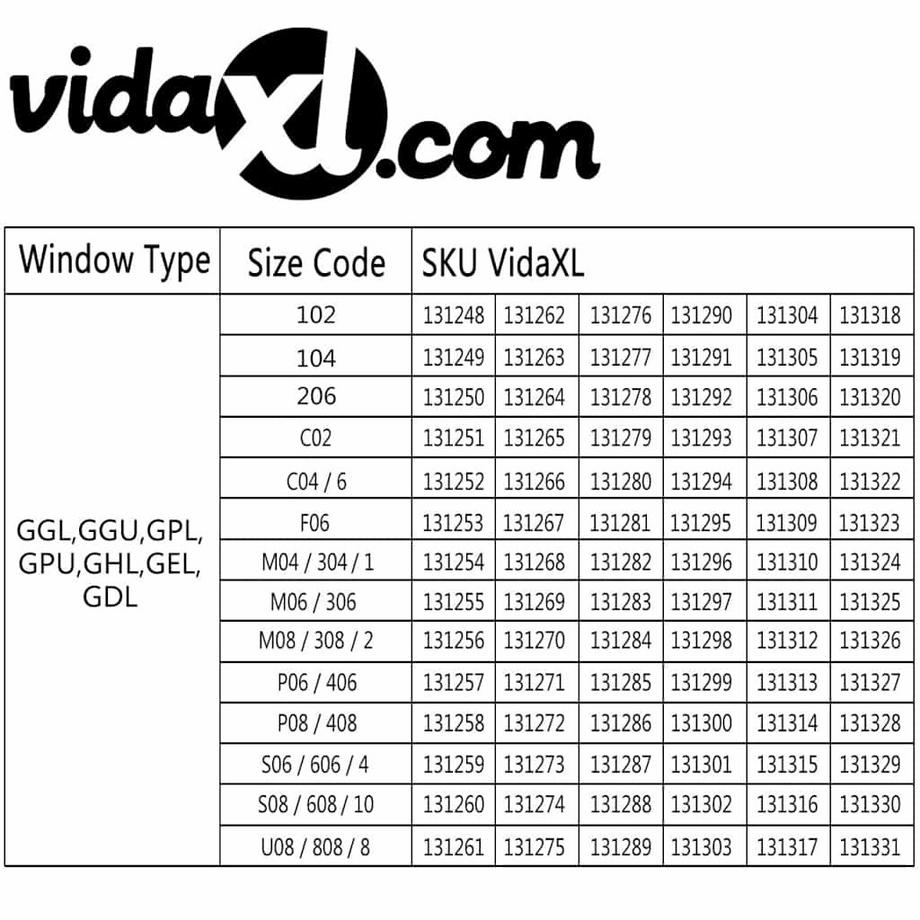 vidaXL.com

| Window Type | Size Code | SKU VidaXL | | | | | |
|---|---|---|---|---|---|---|---|
| GGL,GGU,GPL, GPU,GHL,GEL, GDL | 102 | 131248 | 131262 | 131276 | 131290 | 131304 | 131318 |
| | 104 | 131249 | 131263 | 131277 | 131291 | 131305 | 131319 |
| | 206 | 131250 | 131264 | 131278 | 131292 | 131306 | 131320 |
| | C02 | 131251 | 131265 | 131279 | 131293 | 131307 | 131321 |
| | C04 / 6 | 131252 | 131266 | 131280 | 131294 | 131308 | 131322 |
| | F06 | 131253 | 131267 | 131281 | 131295 | 131309 | 131323 |
| | M04 / 304 / 1 | 131254 | 131268 | 131282 | 131296 | 131310 | 131324 |
| | M06 / 306 | 131255 | 131269 | 131283 | 131297 | 131311 | 131325 |
| | M08 / 308 / 2 | 131256 | 131270 | 131284 | 131298 | 131312 | 131326 |
| | P06 / 406 | 131257 | 131271 | 131285 | 131299 | 131313 | 131327 |
| | P08 / 408 | 131258 | 131272 | 131286 | 131300 | 131314 | 131328 |
| | S06 / 606 / 4 | 131259 | 131273 | 131287 | 131301 | 131315 | 131329 |
| | S08 / 608 / 10 | 131260 | 131274 | 131288 | 131302 | 131316 | 131330 |
| | U08 / 808 / 8 | 131261 | 131275 | 131289 | 131303 | 131317 | 131331 |